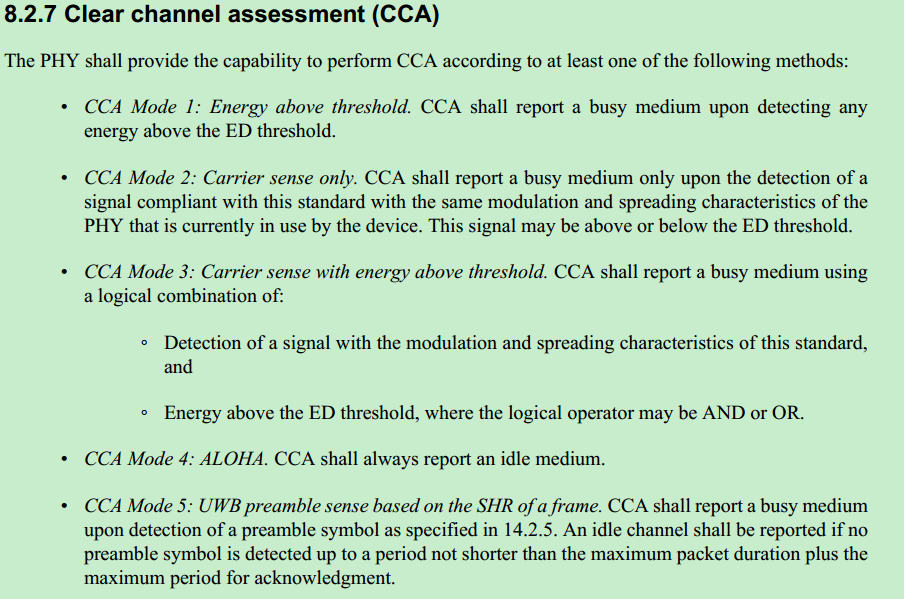 8.2.7 Clear channel assessment (CCA)

The PHY shall provide the capability to perform CCA according to at least one of the following methods:

• CCA Mode 1: Energy above threshold. CCA shall report a busy medium upon detecting any energy above the ED threshold.

• CCA Mode 2: Carrier sense only. CCA shall report a busy medium only upon the detection of a signal compliant with this standard with the same modulation and spreading characteristics of the PHY that is currently in use by the device. This signal may be above or below the ED threshold.

• CCA Mode 3: Carrier sense with energy above threshold. CCA shall report a busy medium using a logical combination of:

◦ Detection of a signal with the modulation and spreading characteristics of this standard, and

◦ Energy above the ED threshold, where the logical operator may be AND or OR.

• CCA Mode 4: ALOHA. CCA shall always report an idle medium.

• CCA Mode 5: UWB preamble sense based on the SHR of a frame. CCA shall report a busy medium upon detection of a preamble symbol as specified in 14.2.5. An idle channel shall be reported if no preamble symbol is detected up to a period not shorter than the maximum packet duration plus the maximum period for acknowledgment.